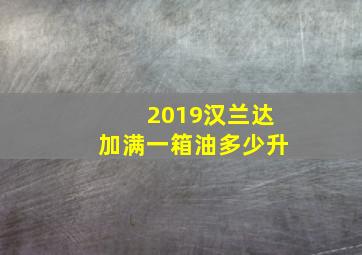 2019汉兰达
加满一箱油多少升